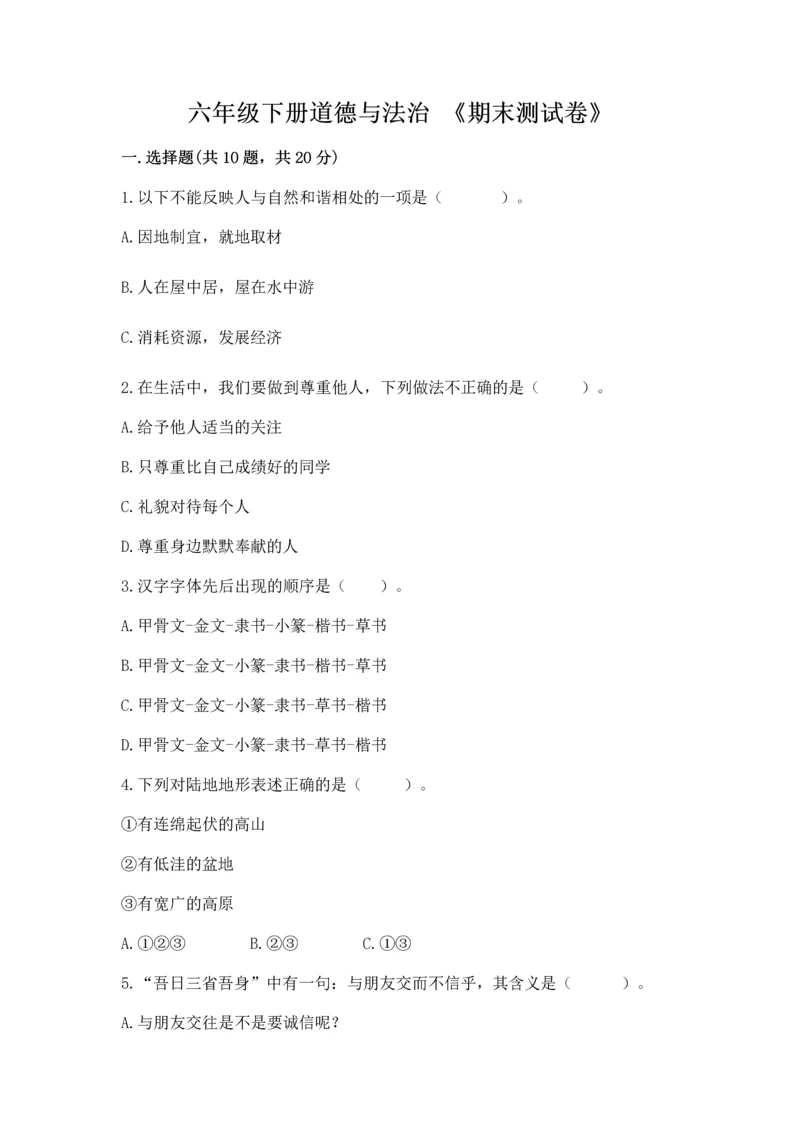 六年级下册道德与法治 《期末测试卷》

一.选择题(共10题，共20分)

1.以下不能反映人与自然和谐相处的一项是（ ）。

A.因地制宜，就地取材

B.人在屋中居，屋在水中游

C.消耗资源，发展经济

2.在生活中，我们要做到尊重他人，下列做法不正确的是（ ）。

A.给予他人适当的关注

B.只尊重比自己成绩好的同学

C.礼貌对待每个人

D.尊重身边默默奉献的人

3.汉字字体先后出现的顺序是（ ）。

A.甲骨文-金文-隶书-小篆-楷书-草书

B.甲骨文-金文-小篆-隶书-楷书-草书

C.甲骨文-金文-小篆-隶书-草书-楷书

D.甲骨文-金文-小篆-隶书-草书-楷书

4.下列对陆地地形表述正确的是（ ）。

①有连绵起伏的高山

②有低洼的盆地

③有宽广的高原

A.①②③ B.②③ C.①③

5.“吾日三省吾身”中有一句：与朋友交而不信乎，其含义是（ ）。

A.与朋友交往是不是要诚信呢？